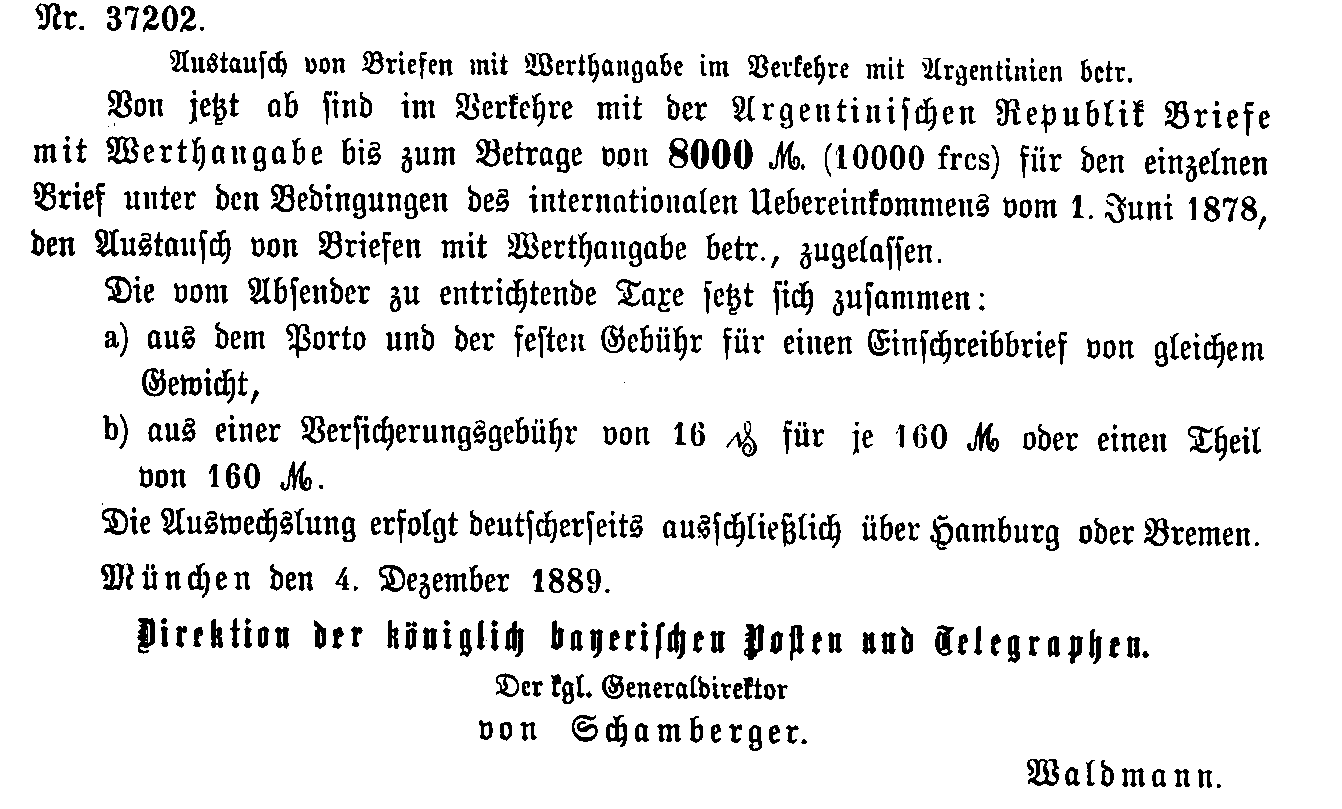 Nr. 37202.

Austausch von Briefen mit Werthangabe im Verkehre mit Argentinien betr.

Von jetzt ab sind im Verkehre mit der Argentinischen Republik Briefe mit Werthangabe bis zum Betrage von 8000 ℳ. (10000 frcs) für den einzelnen Brief unter den Bedingungen des internationalen Uebereinkommens vom 1. Juni 1878, den Austausch von Briefen mit Werthangabe betr., zugelassen.

Die vom Absender zu entrichtende Taxe setzt sich zusammen:

a) aus dem Porto und der festen Gebühr für einen Einschreibbrief von gleichem Gewicht,

b) aus einer Versicherungsgebühr von 16 ₰ für je 160 ℳ oder einen Theil von 160 ℳ.

Die Auswechslung erfolgt deutscherseits ausschließlich über Hamburg oder Bremen.

München den 4. Dezember 1889.

Direktion der königlich bayerischen Posten und Telegraphen.

Der kgl. Generaldirektor

von Schamberger.

Waldmann.